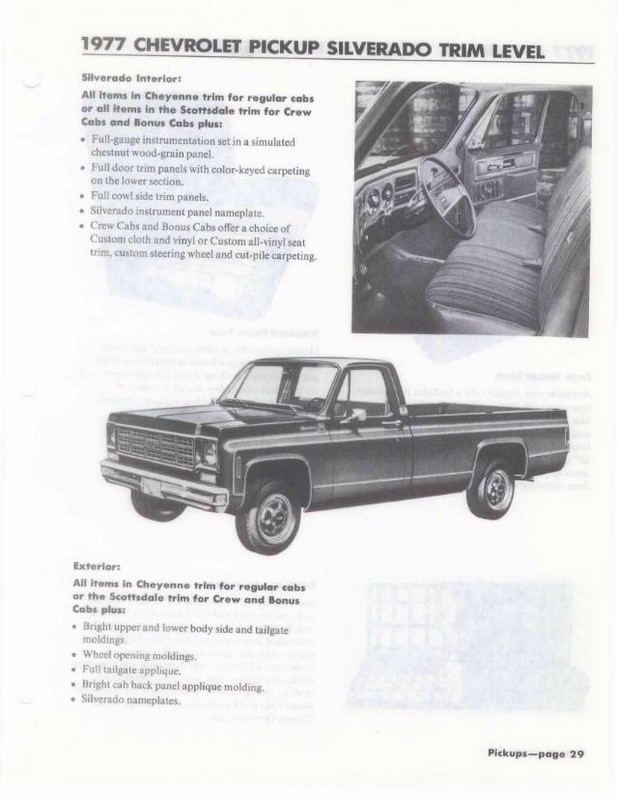 1977 CHEVROLET PICKUP SILVERADO TRIM LEVEL

Silverado Interior:

All items in Cheyenne trim for regular cabs or all items in the Scottsdale trim for Crew Cabs and Bonus Cabs plus:

• Full-gauge instrumentation set in a simulated chestnut wood-grain panel.
• Full door trim panels with color-keyed carpeting on the lower section.
• Full cowl side trim panels.
• Silverado instrument panel nameplate.
• Crew Cabs and Bonus Cabs offer a choice of Custom cloth and vinyl or Custom all-vinyl seat trim, custom steering wheel and cut-pile carpeting.

Exterior:

All items in Cheyenne trim for regular cabs or the Scottsdale trim for Crew and Bonus Cabs plus:

• Bright upper and lower body side and tailgate moldings.
• Wheel opening moldings.
• Full tailgate applique.
• Bright cab back panel applique molding.
• Silverado nameplates.

Pickups—page 29